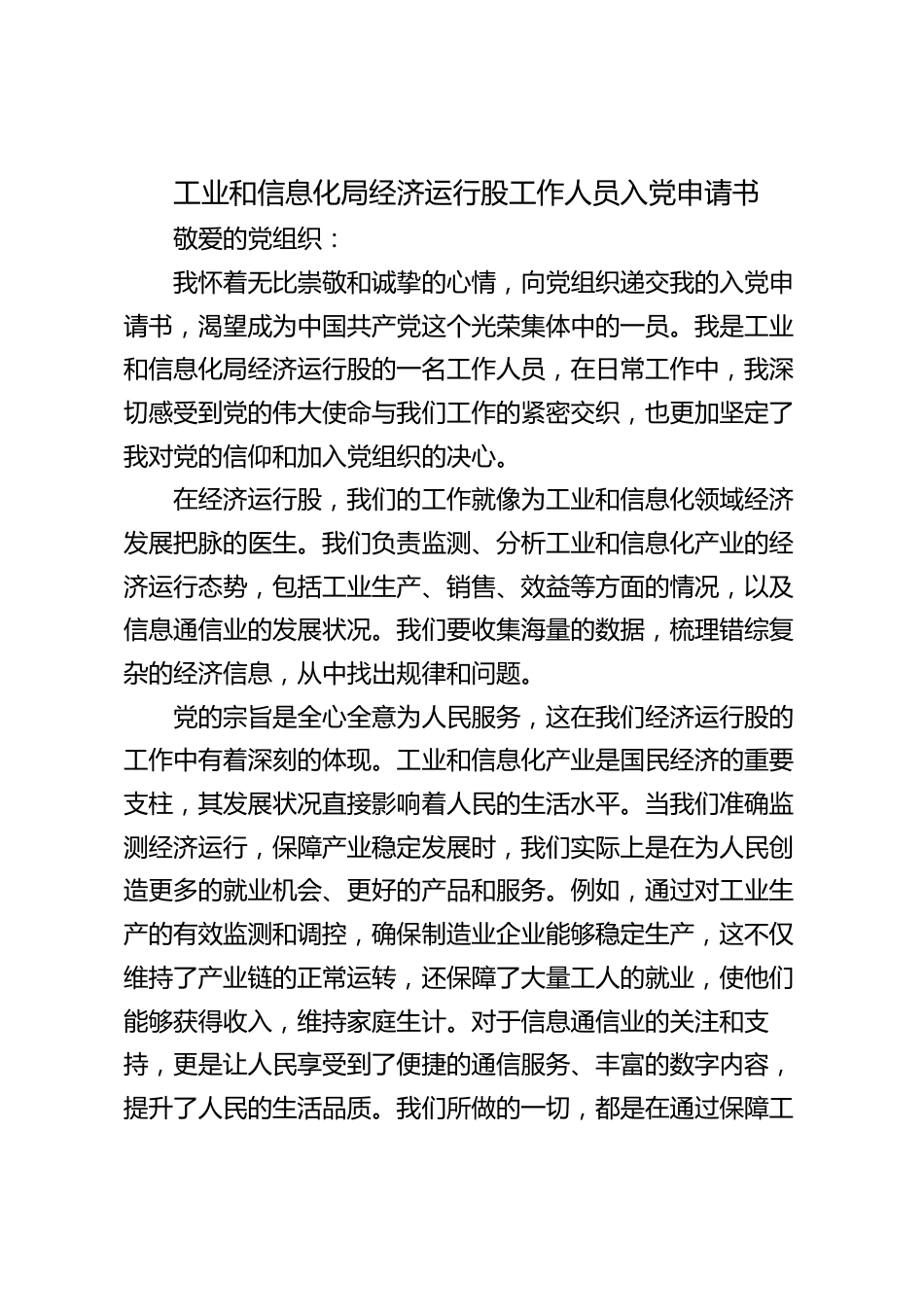 工业和信息化局经济运行股工作人员入党申请书

敬爱的党组织：

我怀着无比崇敬和诚挚的心情，向党组织递交我的入党申请书，渴望成为中国共产党这个光荣集体中的一员。我是工业和信息化局经济运行股的一名工作人员，在日常工作中，我深切感受到党的伟大使命与我们工作的紧密交织，也更加坚定了我对党的信仰和加入党组织的决心。

在经济运行股，我们的工作就像为工业和信息化领域经济发展把脉的医生。我们负责监测、分析工业和信息化产业的经济运行态势，包括工业生产、销售、效益等方面的情况，以及信息通信业的发展状况。我们要收集海量的数据，梳理错综复杂的经济信息，从中找出规律和问题。

党的宗旨是全心全意为人民服务，这在我们经济运行股的工作中有着深刻的体现。工业和信息化产业是国民经济的重要支柱，其发展状况直接影响着人民的生活水平。当我们准确监测经济运行，保障产业稳定发展时，我们实际上是在为人民创造更多的就业机会、更好的产品和服务。例如，通过对工业生产的有效监测和调控，确保制造业企业能够稳定生产，这不仅维持了产业链的正常运转，还保障了大量工人的就业，使他们能够获得收入，维持家庭生计。对于信息通信业的关注和支持，更是让人民享受到了便捷的通信服务、丰富的数字内容，提升了人民的生活品质。我们所做的一切，都是在通过保障工